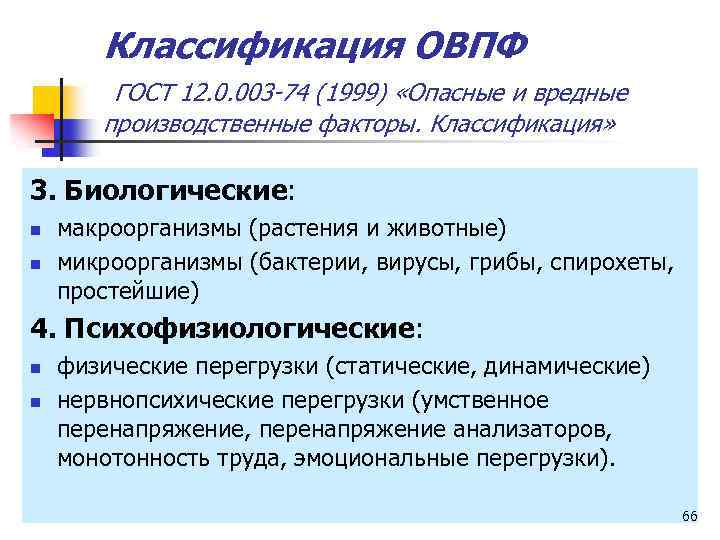 Классификация ОВПФ

ГОСТ 12.0.003-74 (1999) «Опасные и вредные производственные факторы. Классификация»

3. Биологические:

• макроорганизмы (растения и животные)
• микроорганизмы (бактерии, вирусы, грибы, спирохеты, простейшие)

4. Психофизиологические:

• физические перегрузки (статические, динамические)
• нервнопсихические перегрузки (умственное перенапряжение, перенапряжение анализаторов, монотонность труда, эмоциональные перегрузки).

66